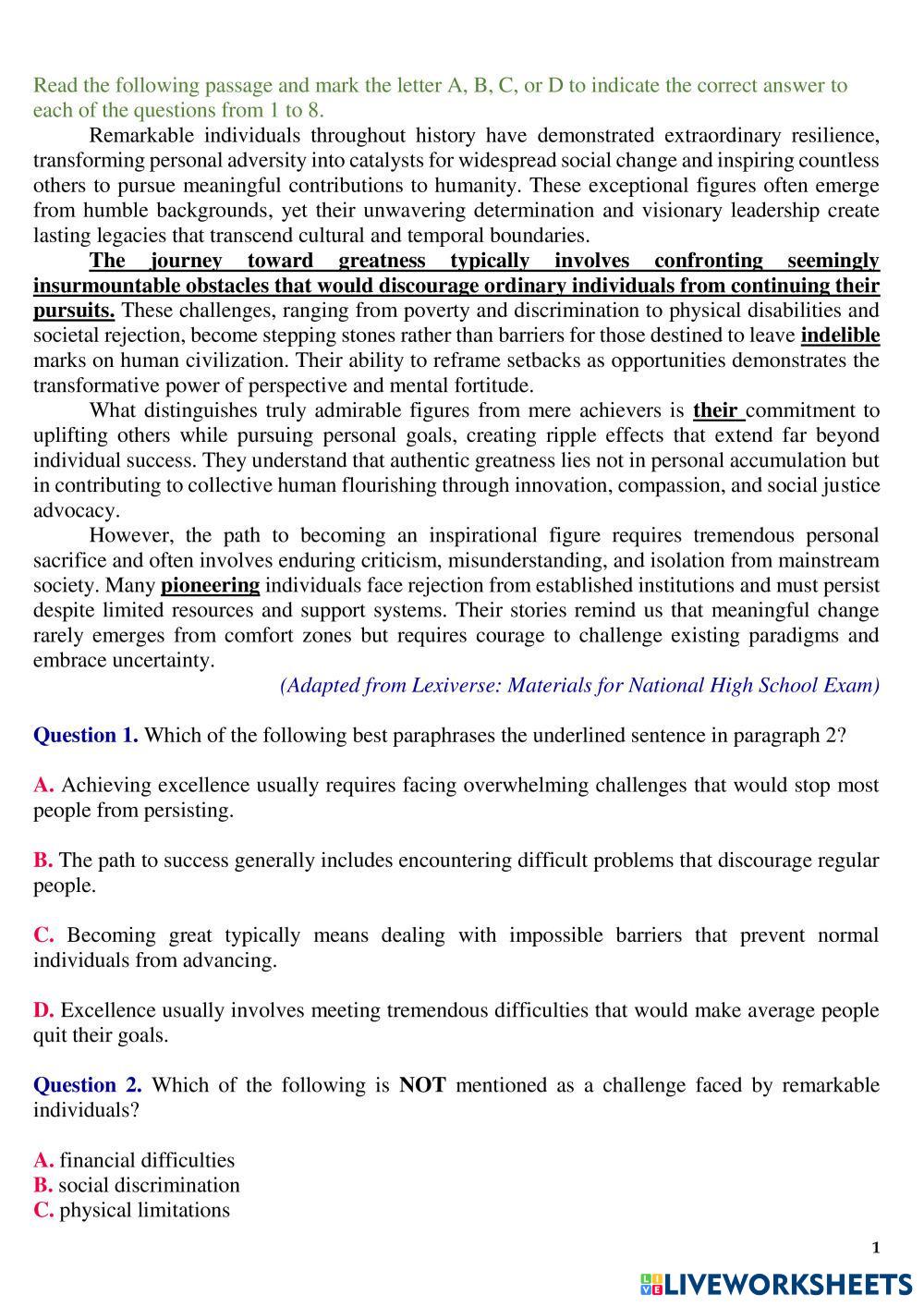 Read the following passage and mark the letter A, B, C, or D to indicate the correct answer to each of the questions from 1 to 8.

Remarkable individuals throughout history have demonstrated extraordinary resilience, transforming personal adversity into catalysts for widespread social change and inspiring countless others to pursue meaningful contributions to humanity. These exceptional figures often emerge from humble backgrounds, yet their unwavering determination and visionary leadership create lasting legacies that transcend cultural and temporal boundaries.

The journey toward greatness typically involves confronting seemingly insurmountable obstacles that would discourage ordinary individuals from continuing their pursuits. These challenges, ranging from poverty and discrimination to physical disabilities and societal rejection, become stepping stones rather than barriers for those destined to leave indelible marks on human civilization. Their ability to reframe setbacks as opportunities demonstrates the transformative power of perspective and mental fortitude.

What distinguishes truly admirable figures from mere achievers is their commitment to uplifting others while pursuing personal goals, creating ripple effects that extend far beyond individual success. They understand that authentic greatness lies not in personal accumulation but in contributing to collective human flourishing through innovation, compassion, and social justice advocacy.

However, the path to becoming an inspirational figure requires tremendous personal sacrifice and often involves enduring criticism, misunderstanding, and isolation from mainstream society. Many pioneering individuals face rejection from established institutions and must persist despite limited resources and support systems. Their stories remind us that meaningful change rarely emerges from comfort zones but requires courage to challenge existing paradigms and embrace uncertainty.

(Adapted from Lexiverse: Materials for National High School Exam)

Question 1. Which of the following best paraphrases the underlined sentence in paragraph 2?

A. Achieving excellence usually requires facing overwhelming challenges that would stop most people from persisting.

B. The path to success generally includes encountering difficult problems that discourage regular people.

C. Becoming great typically means dealing with impossible barriers that prevent normal individuals from advancing.

D. Excellence usually involves meeting tremendous difficulties that would make average people quit their goals.

Question 2. Which of the following is NOT mentioned as a challenge faced by remarkable individuals?

A. financial difficulties
B. social discrimination
C. physical limitations

1

LIVEWORKSHEETS